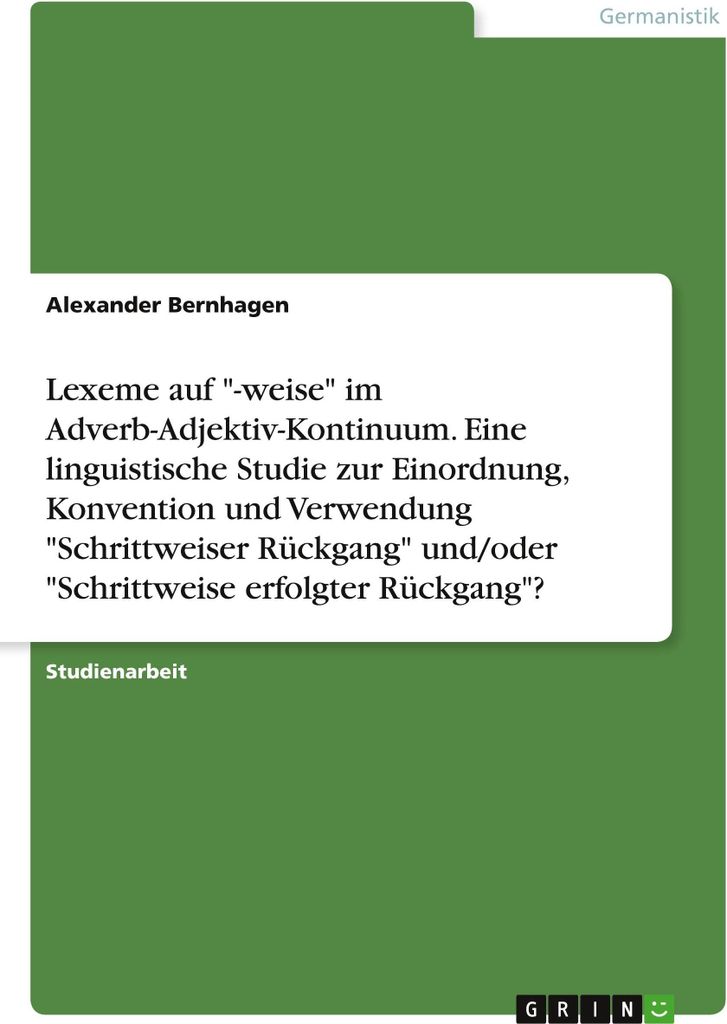 Germanistik

Alexander Bernhagen

Lexeme auf "-weise" im Adverb-Adjektiv-Kontinuum. Eine linguistische Studie zur Einordnung, Konvention und Verwendung "Schrittweiser Rückgang" und/oder "Schrittweise erfolgter Rückgang"?

Studienarbeit

GRIN